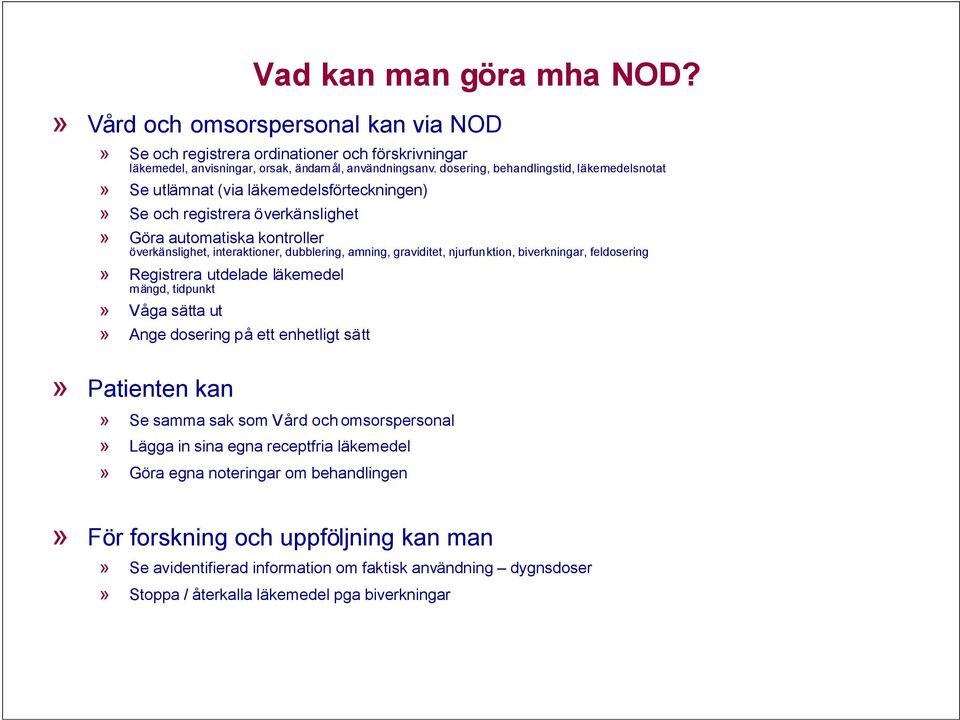 Vad kan man göra mha NOD?

» Vård och omsorspersonal kan via NOD

» Se och registrera ordinationer och förskrivningar
läkemedel, anvisningar, orsak, ändamål, användningsanv. dosering, behandlingstid, läkemedelsnotat

» Se utlämnat (via läkemedelsförteckningen)

» Se och registrera överkänslighet

» Göra automatiska kontroller
överkänslighet, interaktioner, dubblering, amning, graviditet, njurfunktion, biverkningar, feldosering

» Registrera utdelade läkemedel
mängd, tidpunkt

» Våga sätta ut

» Ange dosering på ett enhetligt sätt

» Patienten kan

» Se samma sak som Vård och omsorspersonal

» Lägga in sina egna receptfria läkemedel

» Göra egna noteringar om behandlingen

» För forskning och uppföljning kan man

» Se avidentifierad information om faktisk användning – dygnsdoser

» Stoppa / återkalla läkemedel pga biverkningar